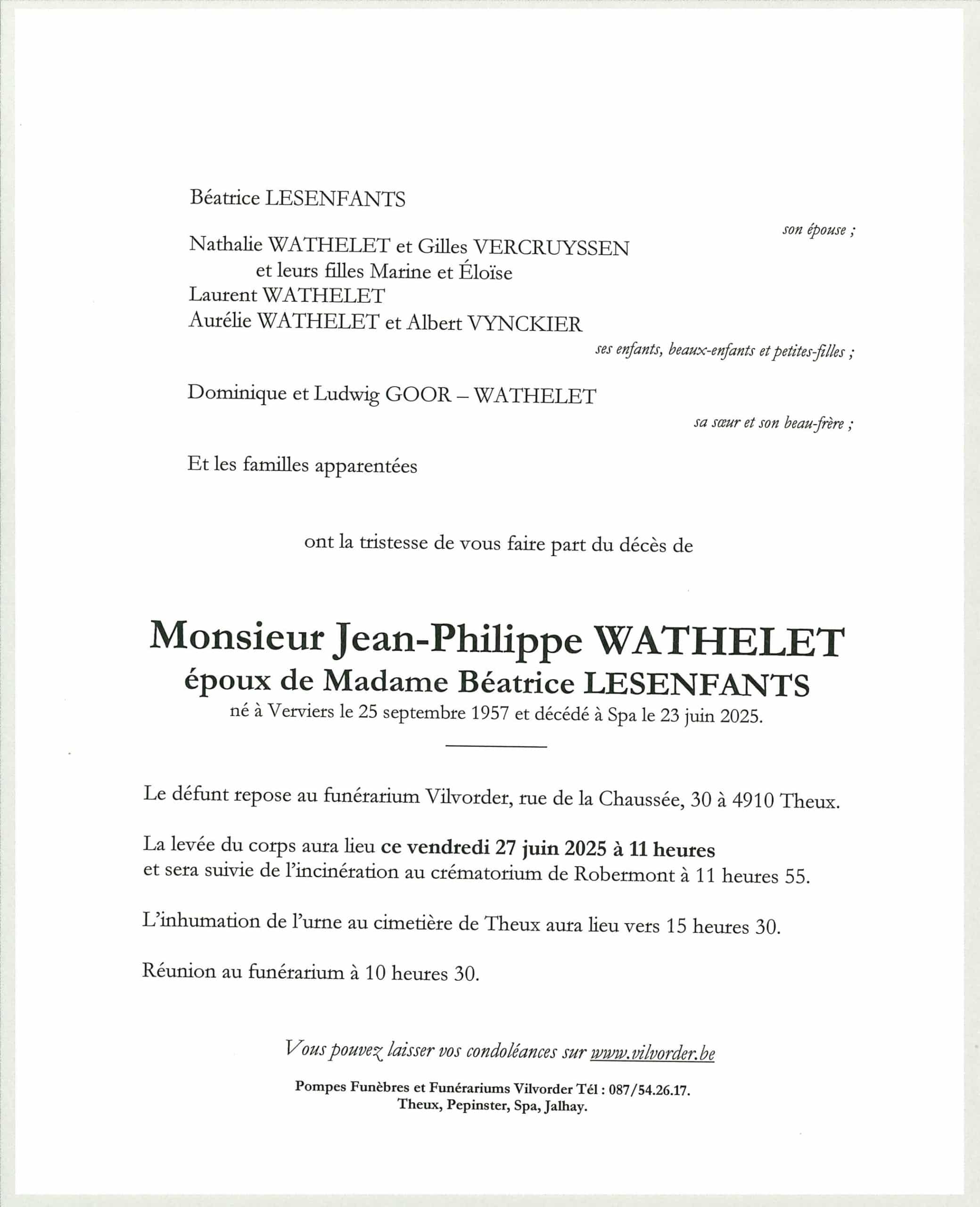 Béatrice LESENFANTS

son épouse ;

Nathalie WATHELET et Gilles VERCRUYSSEN
et leurs filles Marine et Éloïse
Laurent WATHELET
Aurélie WATHELET et Albert VYNCKIER

ses enfants, beaux-enfants et petites-filles ;

Dominique et Ludwig GOOR – WATHELET

sa sœur et son beau-frère ;

Et les familles apparentées

ont la tristesse de vous faire part du décès de

Monsieur Jean-Philippe WATHELET
époux de Madame Béatrice LESENFANTS
né à Verviers le 25 septembre 1957 et décédé à Spa le 23 juin 2025.

Le défunt repose au funérarium Vilvorder, rue de la Chaussée, 30 à 4910 Theux.

La levée du corps aura lieu ce vendredi 27 juin 2025 à 11 heures et sera suivie de l'incinération au crématorium de Robermont à 11 heures 55.

L'inhumation de l'urne au cimetière de Theux aura lieu vers 15 heures 30.

Réunion au funérarium à 10 heures 30.

Vous pouvez laisser vos condoléances sur www.vilvorder.be

Pompes Funèbres et Funérariums Vilvorder Tél : 087/54.26.17.
Theux, Pepinster, Spa, Jalhay.